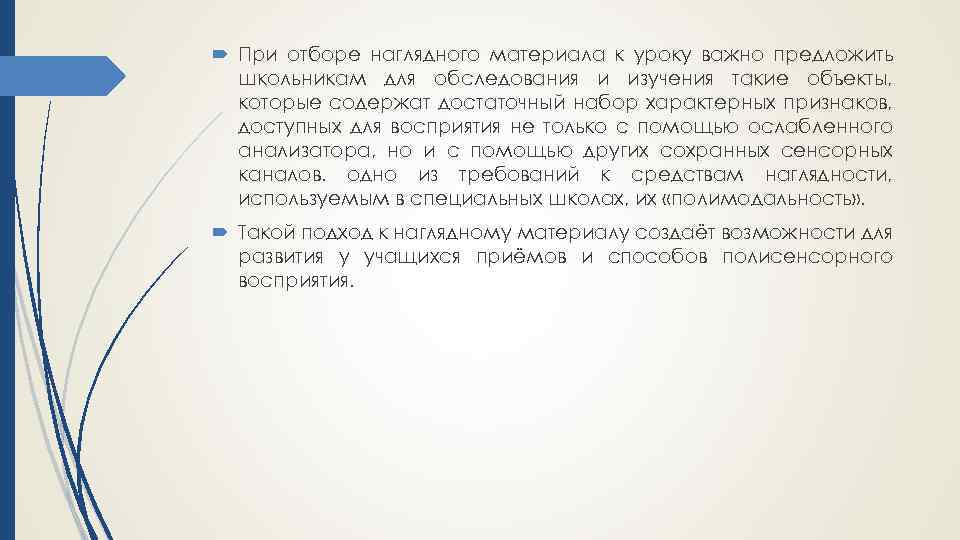 При отборе наглядного материала к уроку важно предложить школьникам для обследования и изучения такие объекты, которые содержат достаточный набор характерных признаков, доступных для восприятия не только с помощью ослабленного анализатора, но и с помощью других сохранных сенсорных каналов. одно из требований к средствам наглядности, используемым в специальных школах, их «полимодальность».

Такой подход к наглядному материалу создаёт возможности для развития у учащихся приёмов и способов полисенсорного восприятия.